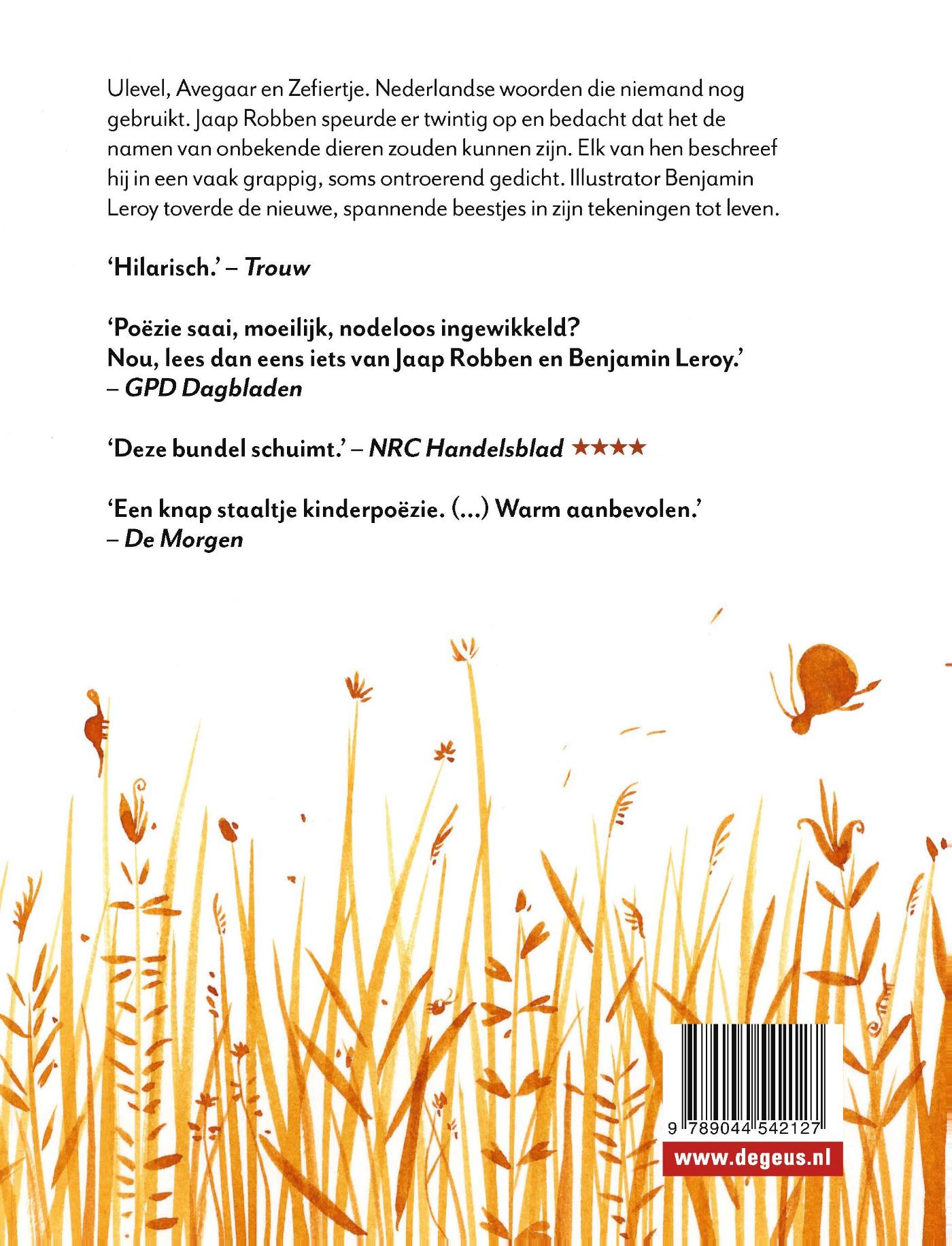 Ulevel, Avegaar en Zefiertje. Nederlandse woorden die niemand nog gebruikt. Jaap Robben speurde er twintig op en bedacht dat het de namen van onbekende dieren zouden kunnen zijn. Elk van hen beschreef hij in een vaak grappig, soms ontroerend gedicht. Illustrator Benjamin Leroy toverde de nieuwe, spannende beestjes in zijn tekeningen tot leven.

'Hilarisch.' – Trouw

'Poëzie saai, moeilijk, nodeloos ingewikkeld?
Nou, lees dan eens iets van Jaap Robben en Benjamin Leroy.'
– GPD Dagbladen

'Deze bundel schuimt.' – NRC Handelsblad ★★★★

'Een knap staaltje kinderpoëzie. (...) Warm aanbevolen.'
– De Morgen

9 789044 542127

www.degeus.nl